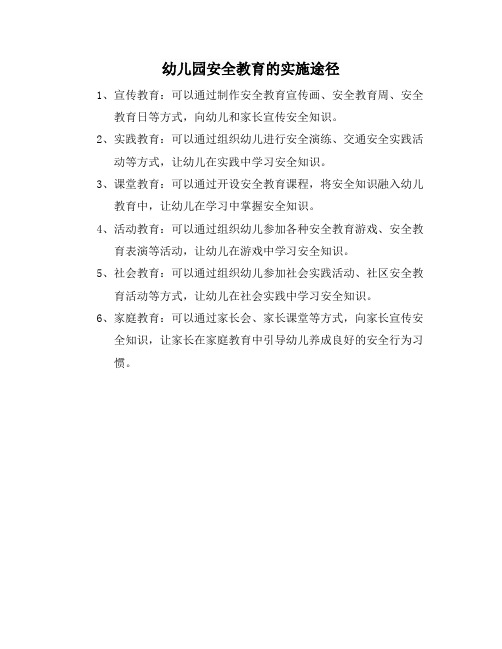 幼儿园安全教育的实施途径

1、宣传教育：可以通过制作安全教育宣传画、安全教育周、安全教育日等方式，向幼儿和家长宣传安全知识。

2、实践教育：可以通过组织幼儿进行安全演练、交通安全实践活动等方式，让幼儿在实践中学习安全知识。

3、课堂教育：可以通过开设安全教育课程，将安全知识融入幼儿教育中，让幼儿在学习中掌握安全知识。

4、活动教育：可以通过组织幼儿参加各种安全教育游戏、安全教育表演等活动，让幼儿在游戏中学习安全知识。

5、社会教育：可以通过组织幼儿参加社会实践活动、社区安全教育活动等方式，让幼儿在社会实践中学习安全知识。

6、家庭教育：可以通过家长会、家长课堂等方式，向家长宣传安全知识，让家长在家庭教育中引导幼儿养成良好的安全行为习惯。